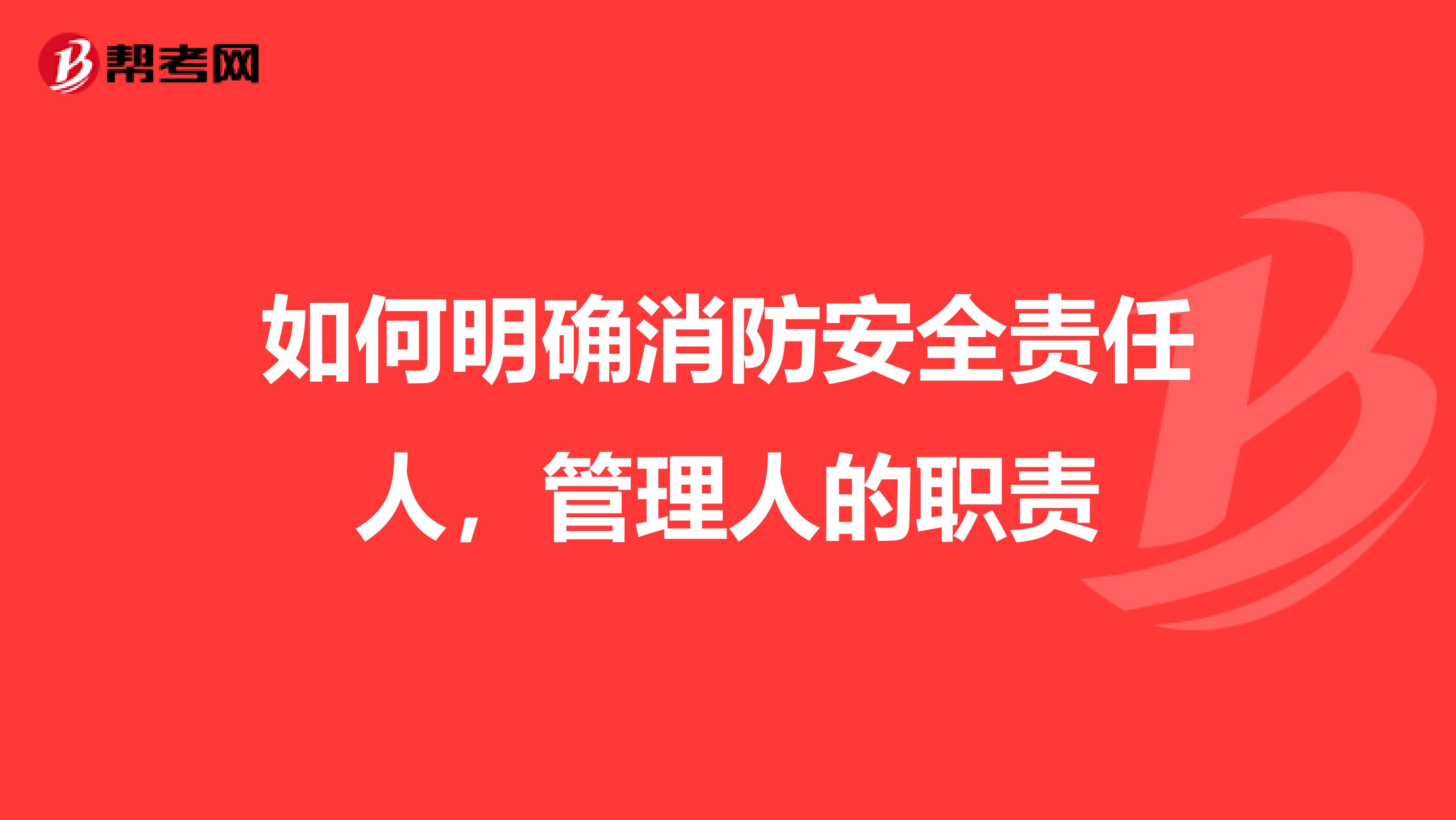 帮考网

如何明确消防安全责任人，管理人的职责